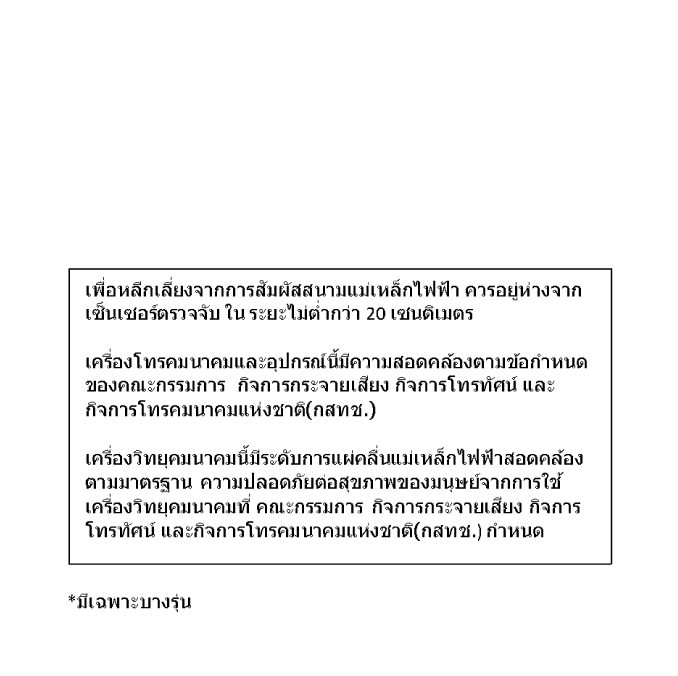 เพื่อหลีกเลี่ยงจากการสัมผัสสนามแม่เหล็กไฟฟ้า ควรอยู่ห่างจากเซ็นเซอร์ตรวจจับ ใน ระยะไม่ต่ำกว่า 20 เซนติเมตร

เครื่องโทรคมนาคมและอุปกรณ์นี้มีความสอดคล้องตามข้อกำหนดของคณะกรรมการ  กิจการกระจายเสียง กิจการโทรทัศน์ และกิจการโทรคมนาคมแห่งชาติ(กสทช.)

เครื่องวิทยุคมนาคมนี้มีระดับการแผ่คลื่นแม่เหล็กไฟฟ้าสอดคล้องตามมาตรฐาน ความปลอดภัยต่อสุขภาพของมนุษย์จากการใช้เครื่องวิทยุคมนาคมที่ คณะกรรมการ  กิจการกระจายเสียง กิจการโทรทัศน์ และกิจการโทรคมนาคมแห่งชาติ(กสทช.) กำหนด

*มีเฉพาะบางรุ่น